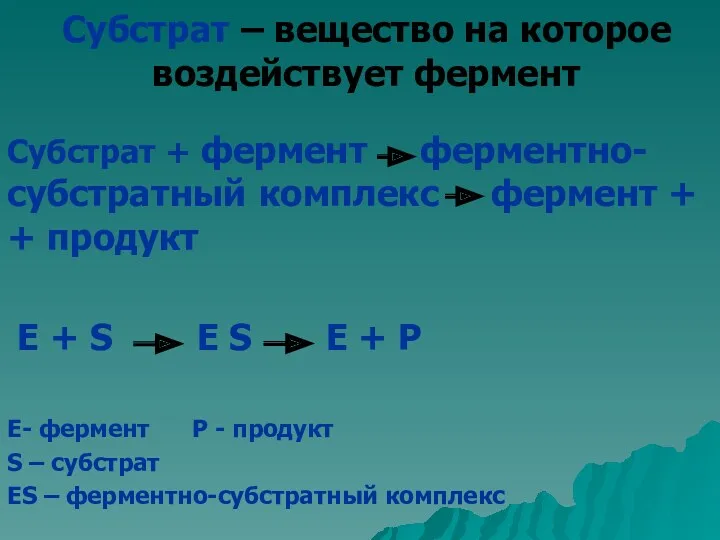 Субстрат – вещество на которое воздействует фермент

Субстрат + фермент → ферментно-субстратный комплекс → фермент + + продукт

E + S → E S → E + P

E- фермент     P - продукт
S – субстрат
ES – ферментно-субстратный комплекс